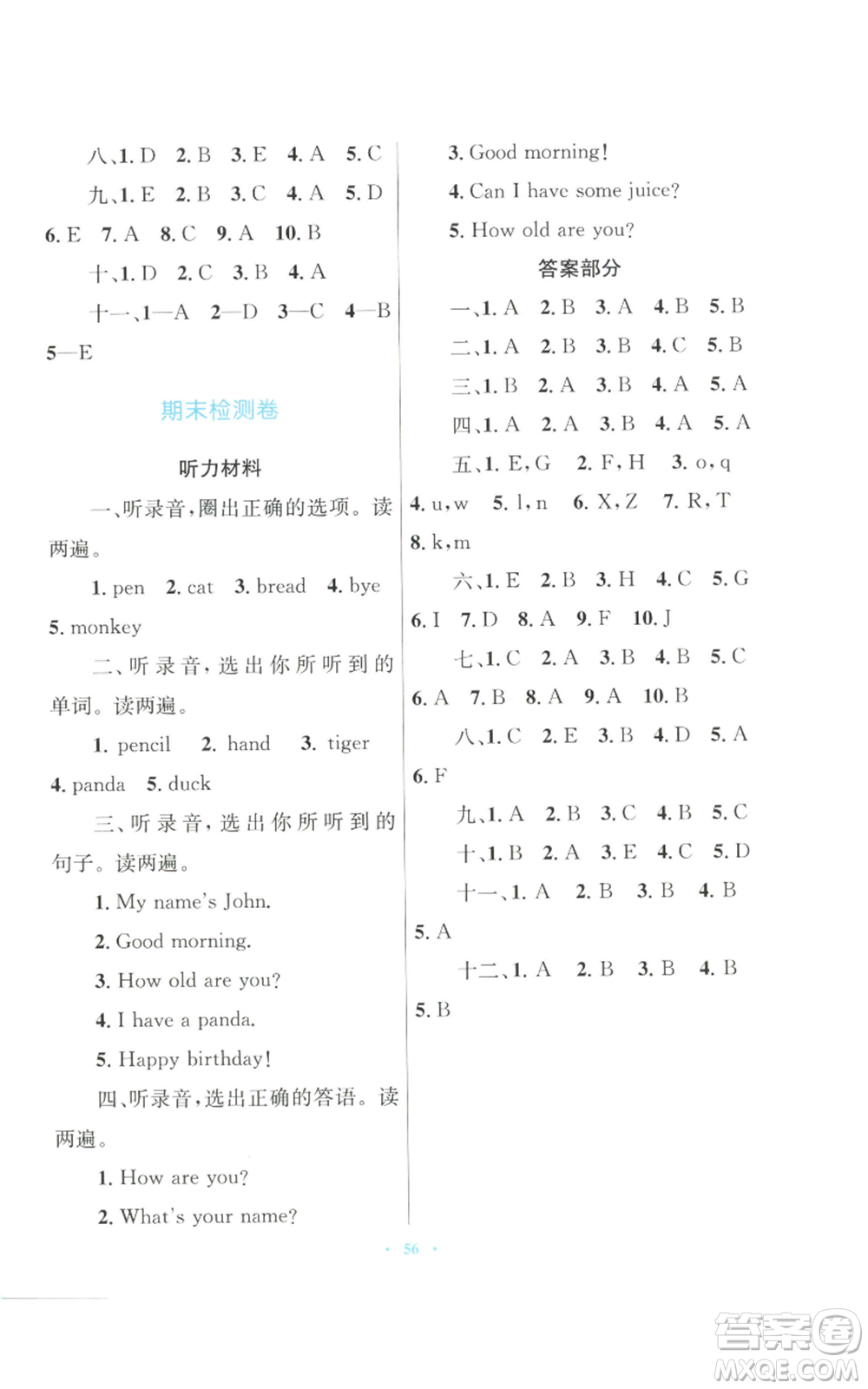 八、1. D　2. B　3. E　4. A　5. C

九、1. E　2. B　3. C　4. A　5. D　6. E　7. A　8. C　9. A　10. B

十、1. D　2. C　3. B　4. A

十一、1—A　2—D　3—C　4—B　5—E

期末检测卷

听力材料

一、听录音，圈出正确的选项。读两遍。

1. pen　2. cat　3. bread　4. bye　5. monkey

二、听录音，选出你所听到的单词。读两遍。

1. pencil　2. hand　3. tiger　4. panda　5. duck

三、听录音，选出你所听到的句子。读两遍。

1. My name's John.

2. Good morning.

3. How old are you?

4. I have a panda.

5. Happy birthday!

四、听录音，选出正确的答语。读两遍。

1. How are you?

2. What's your name?

3. Good morning!

4. Can I have some juice?

5. How old are you?

答案部分

一、1. A　2. B　3. A　4. B　5. B

二、1. A　2. B　3. B　4. C　5. B

三、1. B　2. A　3. B　4. A　5. A

四、1. A　2. A　3. B　4. A　5. A

五、1. E, G　2. F, H　3. o, q　4. u, w　5. l, n　6. X, Z　7. R, T　8. k, m

六、1. E　2. B　3. H　4. C　5. G　6. I　7. D　8. A　9. F　10. J

七、1. C　2. A　3. B　4. B　5. C　6. A　7. B　8. A　9. A　10. B

八、1. C　2. E　3. B　4. D　5. A　6. F

九、1. A　2. B　3. C　4. B　5. C

十、1. B　2. A　3. E　4. C　5. D

十一、1. A　2. B　3. B　4. B　5. A

十二、1. A　2. B　3. B　4. B　5. B

· 56 ·

答案圈 MXQE.COM